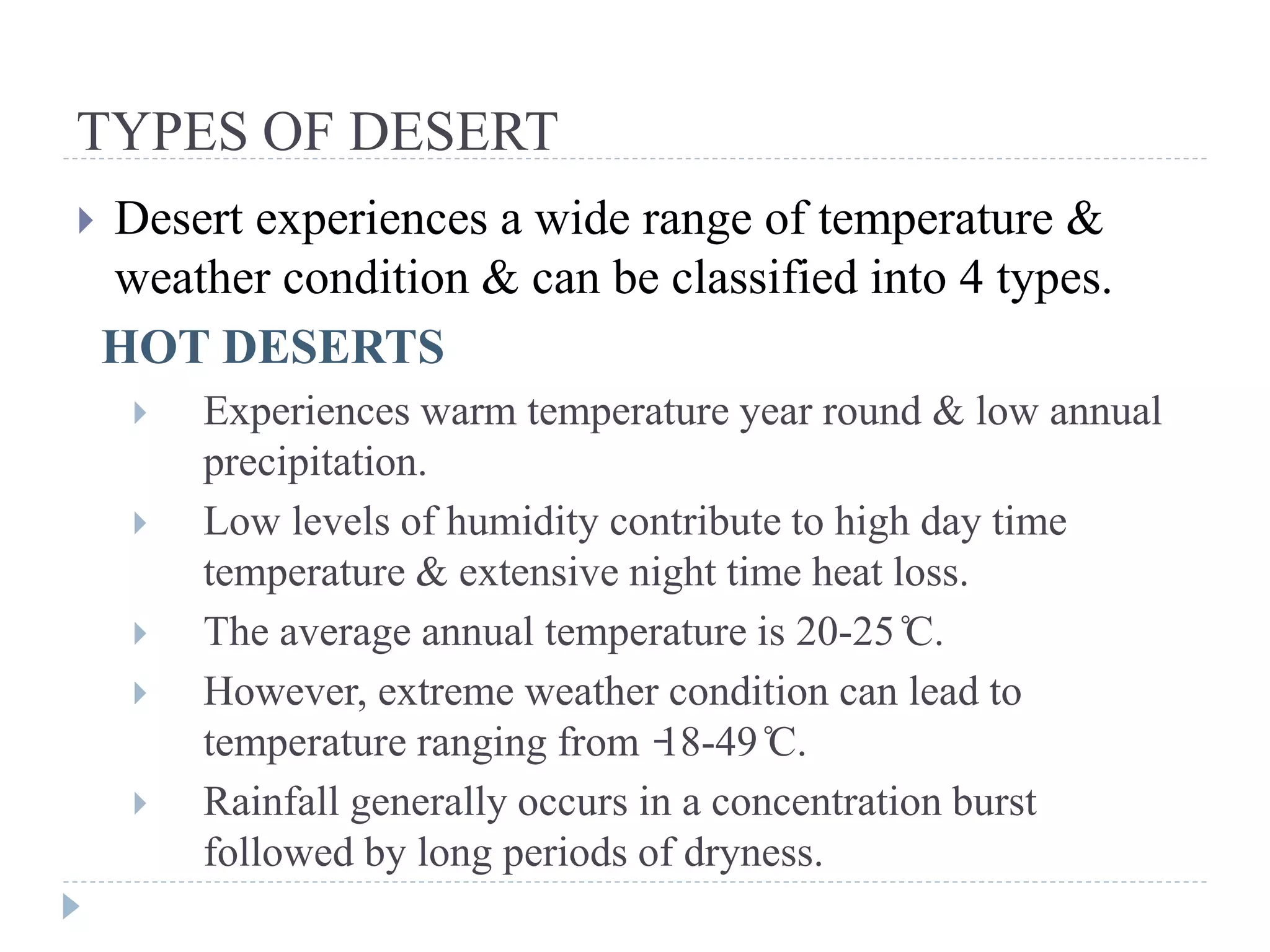 TYPES OF DESERT

▸ Desert experiences a wide range of temperature & weather condition & can be classified into 4 types.

HOT DESERTS

▸ Experiences warm temperature year round & low annual precipitation.

▸ Low levels of humidity contribute to high day time temperature & extensive night time heat loss.

▸ The average annual temperature is 20-25℃.

▸ However, extreme weather condition can lead to temperature ranging from -18-49℃.

▸ Rainfall generally occurs in a concentration burst followed by long periods of dryness.